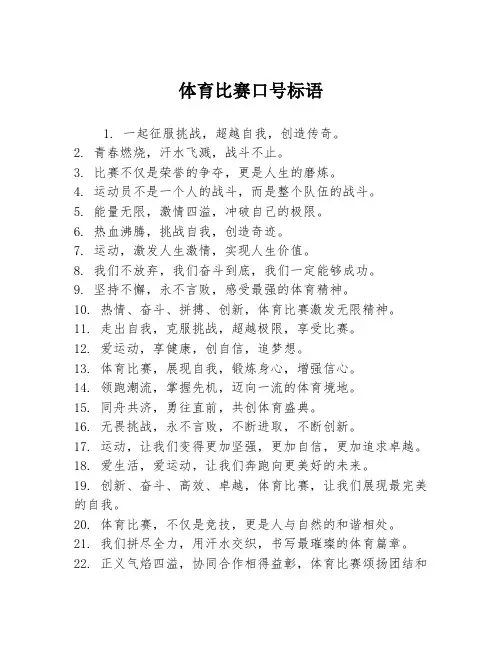 体育比赛口号标语

1. 一起征服挑战，超越自我，创造传奇。
2. 青春燃烧，汗水飞溅，战斗不止。
3. 比赛不仅是荣誉的争夺，更是人生的磨炼。
4. 运动员不是一个人的战斗，而是整个队伍的战斗。
5. 能量无限，激情四溢，冲破自己的极限。
6. 热血沸腾，挑战自我，创造奇迹。
7. 运动，激发人生激情，实现人生价值。
8. 我们不放弃，我们奋斗到底，我们一定能够成功。
9. 坚持不懈，永不言败，感受最强的体育精神。
10. 热情、奋斗、拼搏、创新，体育比赛激发无限精神。
11. 走出自我，克服挑战，超越极限，享受比赛。
12. 爱运动，享健康，创自信，追梦想。
13. 体育比赛，展现自我，锻炼身心，增强信心。
14. 领跑潮流，掌握先机，迈向一流的体育境地。
15. 同舟共济，勇往直前，共创体育盛典。
16. 无畏挑战，永不言败，不断进取，不断创新。
17. 运动，让我们变得更加坚强，更加自信，更加追求卓越。
18. 爱生活，爱运动，让我们奔跑向更美好的未来。
19. 创新、奋斗、高效、卓越，体育比赛，让我们展现最完美的自我。
20. 体育比赛，不仅是竞技，更是人与自然的和谐相处。
21. 我们拼尽全力，用汗水交织，书写最璀璨的体育篇章。
22. 正义气焰四溢，协同合作相得益彰，体育比赛颂扬团结和